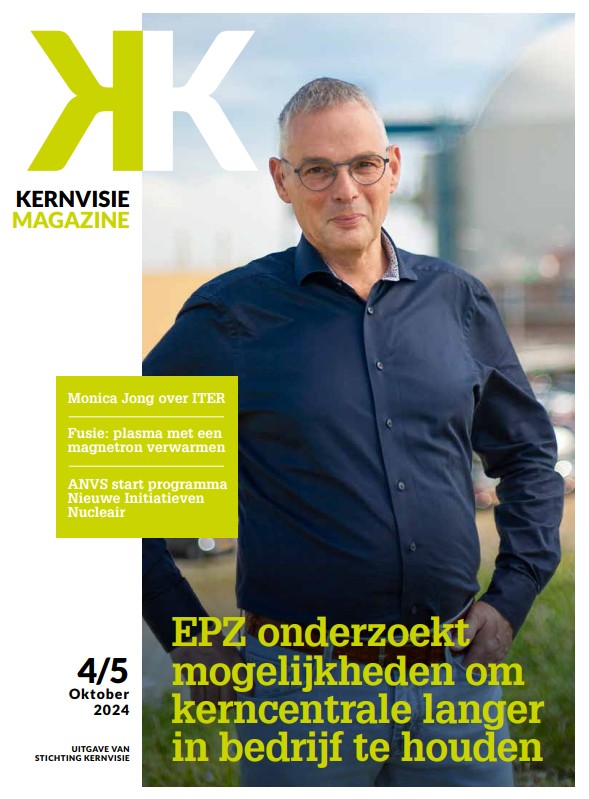 KK

KERNVISIE
MAGAZINE

Monica Jong over ITER

Fusie: plasma met een magnetron verwarmen

ANVS start programma Nieuwe Initiatieven Nucleair

4/5
Oktober
2024

UITGAVE VAN
STICHTING KERNVISIE

EPZ onderzoekt mogelijkheden om kerncentrale langer in bedrijf te houden